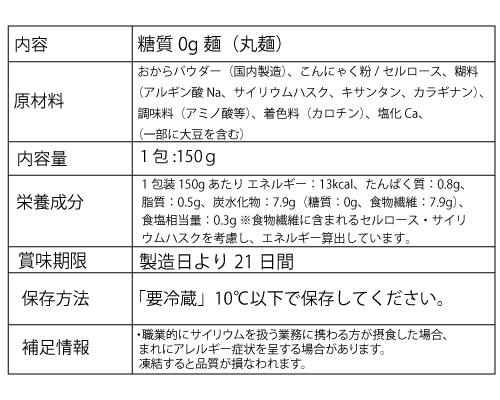 | 内容 | 糖質0g麺（丸麺） |
|---|---|
| 原材料 | おからパウダー（国内製造）、こんにゃく粉/セルロース、糊料（アルギン酸Na、サイリウムハスク、キサンタン、カラギナン）、調味料（アミノ酸等）、着色料（カロチン）、塩化Ca、（一部に大豆を含む） |
| 内容量 | 1包:150g |
| 栄養成分 | 1包装150gあたり エネルギー：13kcal、たんぱく質：0.8g、脂質：0.5g、炭水化物：7.9g（糖質：0g、食物繊維：7.9g）、食塩相当量：0.3g ※食物繊維に含まれるセルロース・サイリウムハスクを考慮し、エネルギー算出しています。 |
| 賞味期限 | 製造日より21日間 |
| 保存方法 | 「要冷蔵」10℃以下で保存してください。 |
| 補足情報 | •職業的にサイリウムを扱う業務に携わる方が摂食した場合、まれにアレルギー症状を呈する場合があります。凍結すると品質が損なわれます。 |